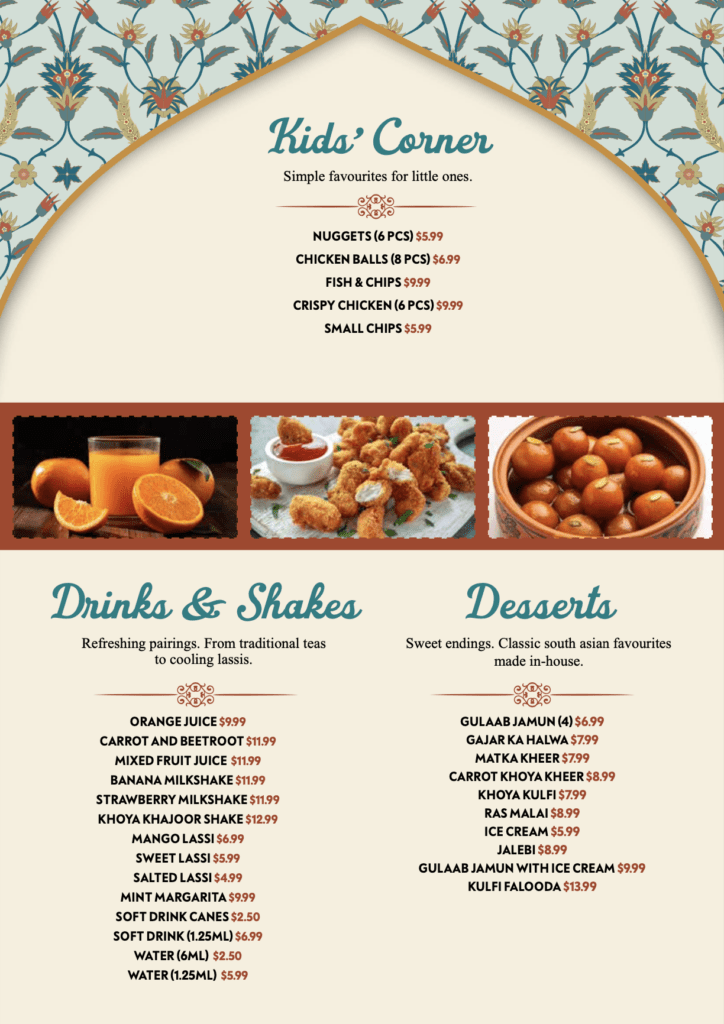 Kids' Corner

Simple favourites for little ones.

NUGGETS (6 PCS) $5.99
CHICKEN BALLS (8 PCS) $6.99
FISH & CHIPS $9.99
CRISPY CHICKEN (6 PCS) $9.99
SMALL CHIPS $5.99

Drinks & Shakes

Refreshing pairings. From traditional teas to cooling lassis.

ORANGE JUICE $9.99
CARROT AND BEETROOT $11.99
MIXED FRUIT JUICE $11.99
BANANA MILKSHAKE $11.99
STRAWBERRY MILKSHAKE $11.99
KHOYA KHAJOOR SHAKE $12.99
MANGO LASSI $6.99
SWEET LASSI $5.99
SALTED LASSI $4.99
MINT MARGARITA $9.99
SOFT DRINK CANES $2.50
SOFT DRINK (1.25ML) $6.99
WATER (6ML) $2.50
WATER (1.25ML) $5.99

Desserts

Sweet endings. Classic south asian favourites made in-house.

GULAAB JAMUN (4) $6.99
GAJAR KA HALWA $7.99
MATKA KHEER $7.99
CARROT KHOYA KHEER $8.99
KHOYA KULFI $7.99
RAS MALAI $8.99
ICE CREAM $5.99
JALEBI $8.99
GULAAB JAMUN WITH ICE CREAM $9.99
KULFI FALOODA $13.99